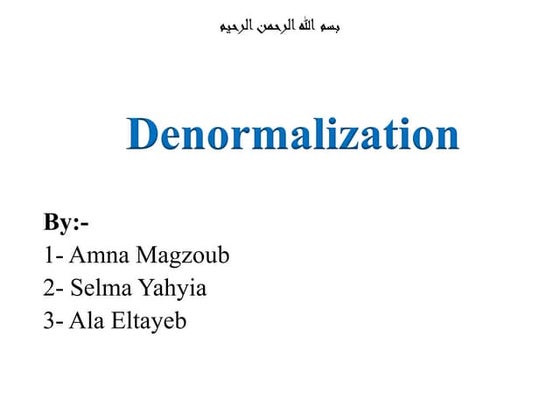 بسم الله الرحمن الرحيم

Denormalization

By:-
1- Amna Magzoub
2- Selma Yahyia
3- Ala Eltayeb